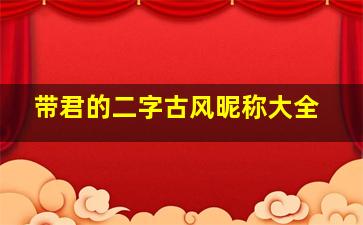 带君的二字古风昵称大全